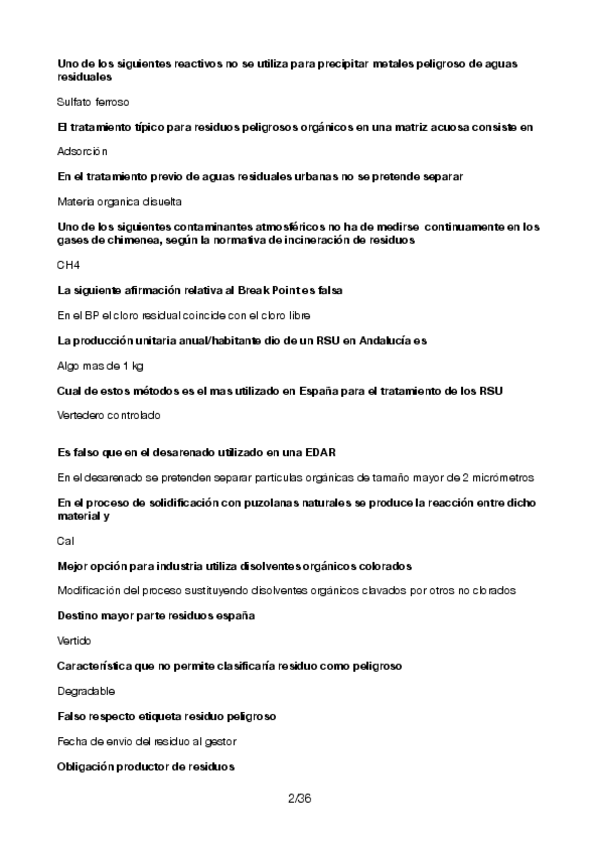 Uno de los siguientes reactivos no se utiliza para precipitar metales peligroso de aguas residuales

Sulfato ferroso

El tratamiento típico para residuos peligrosos orgánicos en una matriz acuosa consiste en

Adsorción

En el tratamiento previo de aguas residuales urbanas no se pretende separar

Materia organica disuelta

Uno de los siguientes contaminantes atmosféricos no ha de medirse continuamente en los gases de chimenea, según la normativa de incineración de residuos

CH4

La siguiente afirmación relativa al Break Point es falsa

En el BP el cloro residual coincide con el cloro libre

La producción unitaria anual/habitante dio de un RSU en Andalucía es

Algo mas de 1 kg

Cual de estos métodos es el mas utilizado en España para el tratamiento de los RSU

Vertedero controlado

Es falso que en el desarenado utilizado en una EDAR

En el desarenado se pretenden separar particulas orgánicas de tamaño mayor de 2 micrómetros

En el proceso de solidificación con puzolanas naturales se produce la reacción entre dicho material y

Cal

Mejor opción para industria utiliza disolventes orgánicos colorados

Modificación del proceso sustituyendo disolventes orgánicos clavados por otros no clorados

Destino mayor parte residuos españa

Vertido

Característica que no permite clasificaría residuo como peligroso

Degradable

Falso respecto etiqueta residuo peligroso

Fecha de envio del residuo al gestor

Obligación productor de residuos

2/36